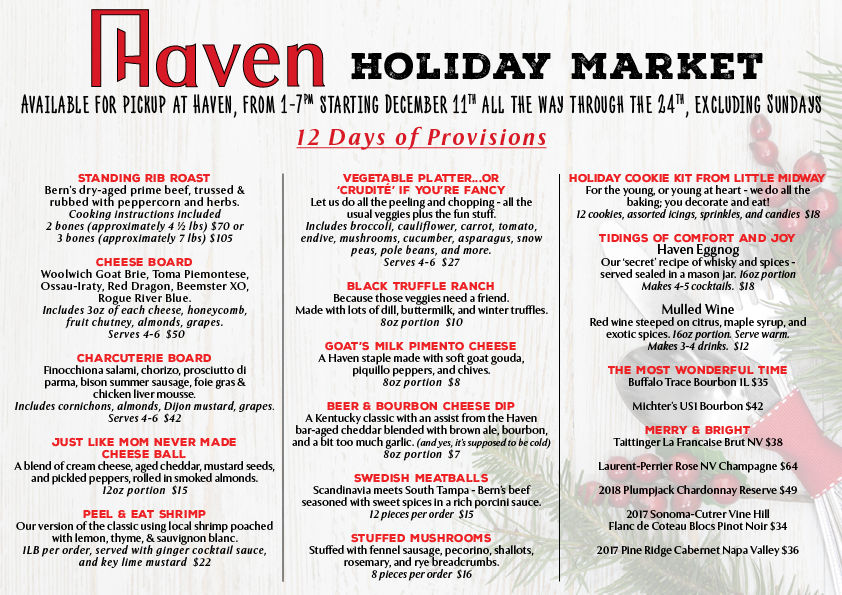 Haven HOLIDAY MARKET

AVAILABLE FOR PICKUP AT HAVEN, FROM 1-7PM STARTING DECEMBER 11TH ALL THE WAY THROUGH THE 24TH, EXCLUDING SUNDAYS

12 Days of Provisions

STANDING RIB ROAST
Bern's dry-aged prime beef, trussed & rubbed with peppercorn and herbs.
Cooking instructions included
2 bones (approximately 4 ½ lbs) $70 or 3 bones (approximately 7 lbs) $105

CHEESE BOARD
Woolwich Goat Brie, Toma Piemontese, Ossau-Iraty, Red Dragon, Beemster XO, Rogue River Blue.
Includes 3oz of each cheese, honeycomb, fruit chutney, almonds, grapes.
Serves 4-6 $50

CHARCUTERIE BOARD
Finocchiona salami, chorizo, prosciutto di parma, bison summer sausage, foie gras & chicken liver mousse.
Includes cornichons, almonds, Dijon mustard, grapes.
Serves 4-6 $42

JUST LIKE MOM NEVER MADE CHEESE BALL
A blend of cream cheese, aged cheddar, mustard seeds, and pickled peppers, rolled in smoked almonds.
12oz portion $15

PEEL & EAT SHRIMP
Our version of the classic using local shrimp poached with lemon, thyme, & sauvignon blanc.
1LB per order, served with ginger cocktail sauce, and key lime mustard $22

VEGETABLE PLATTER...OR 'CRUDITÉ' IF YOU'RE FANCY
Let us do all the peeling and chopping - all the usual veggies plus the fun stuff.
Includes broccoli, cauliflower, carrot, tomato, endive, mushrooms, cucumber, asparagus, snow peas, pole beans, and more.
Serves 4-6 $27

BLACK TRUFFLE RANCH
Because those veggies need a friend.
Made with lots of dill, buttermilk, and winter truffles.
8oz portion $10

GOAT'S MILK PIMENTO CHEESE
A Haven staple made with soft goat gouda, piquillo peppers, and chives.
8oz portion $8

BEER & BOURBON CHEESE DIP
A Kentucky classic with an assist from the Haven bar-aged cheddar blended with brown ale, bourbon, and a bit too much garlic. (and yes, it's supposed to be cold)
8oz portion $7

SWEDISH MEATBALLS
Scandinavia meets South Tampa - Bern's beef seasoned with sweet spices in a rich porcini sauce.
12 pieces per order $15

STUFFED MUSHROOMS
Stuffed with fennel sausage, pecorino, shallots, rosemary, and rye breadcrumbs.
8 pieces per order $16

HOLIDAY COOKIE KIT FROM LITTLE MIDWAY
For the young, or young at heart - we do all the baking; you decorate and eat!
12 cookies, assorted icings, sprinkles, and candies $18

TIDINGS OF COMFORT AND JOY
Haven Eggnog
Our 'secret' recipe of whisky and spices - served sealed in a mason jar. 16oz portion
Makes 4-5 cocktails. $18

Mulled Wine
Red wine steeped on citrus, maple syrup, and exotic spices. 16oz portion. Serve warm.
Makes 3-4 drinks. $12

THE MOST WONDERFUL TIME
Buffalo Trace Bourbon 1L $35

Michter's US1 Bourbon $42

MERRY & BRIGHT
Taittinger La Francaise Brut NV $38

Laurent-Perrier Rose NV Champagne $64

2018 Plumpjack Chardonnay Reserve $49

2017 Sonoma-Cutrer Vine Hill Flanc de Coteau Blocs Pinot Noir $34

2017 Pine Ridge Cabernet Napa Valley $36